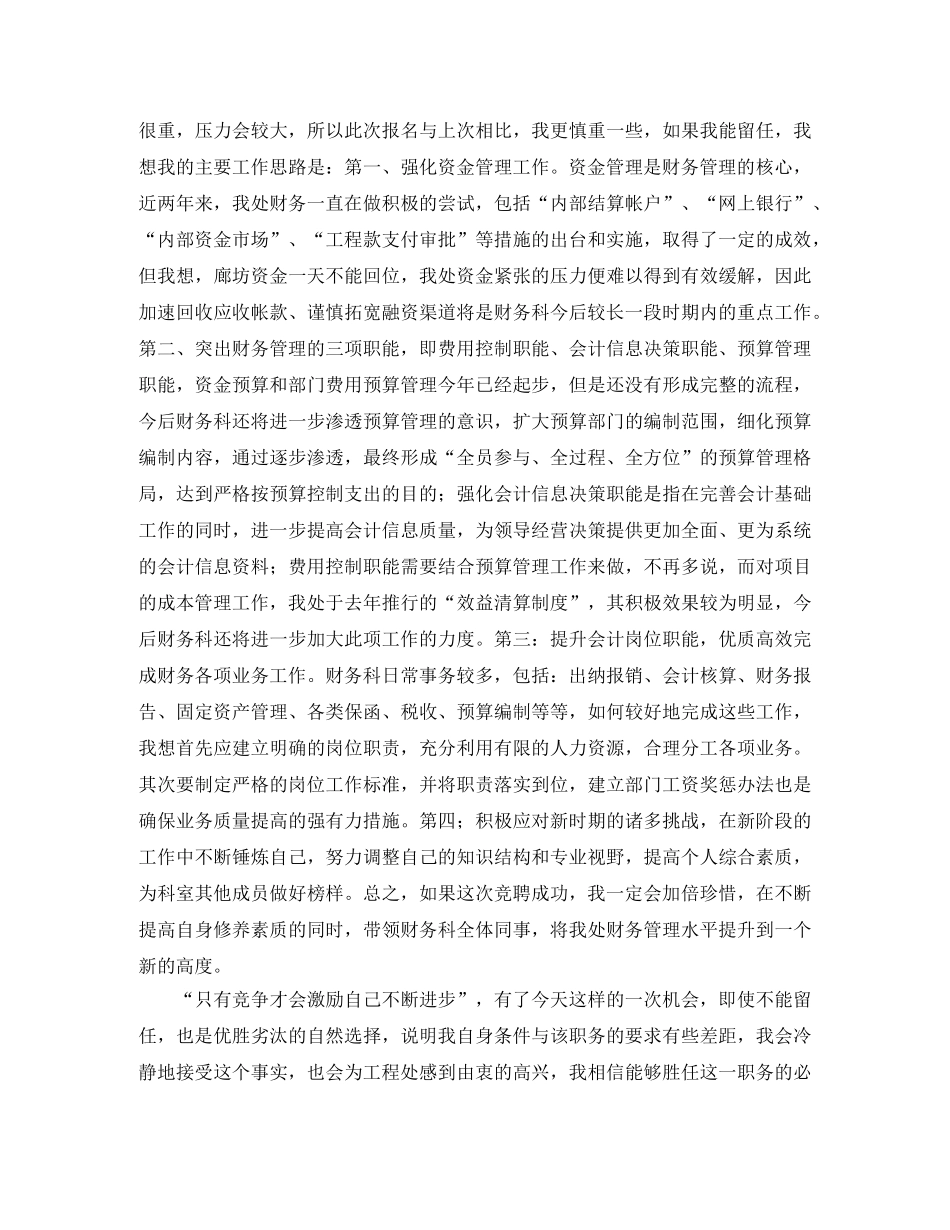 很重，压力会较大，所以此次报名与上次相比，我更慎重一些，如果我能留任，我想我的主要工作思路是：第一、强化资金管理工作。资金管理是财务管理的核心，近两年来，我处财务一直在做积极的尝试，包括“内部结算帐户”、“网上银行”、“内部资金市场”、“工程款支付审批”等措施的出台和实施，取得了一定的成效，但我想，廊坊资金一天不能回位，我处资金紧张的压力便难以得到有效缓解，因此加速回收应收帐款、谨慎拓宽融资渠道将是财务科今后较长一段时期内的重点工作。第二、突出财务管理的三项职能，即费用控制职能、会计信息决策职能、预算管理职能，资金预算和部门费用预算管理今年已经起步，但是还没有形成完整的流程，今后财务科还将进一步渗透预算管理的意识，扩大预算部门的编制范围，细化预算编制内容，通过逐步渗透，最终形成“全员参与、全过程、全方位”的预算管理格局，达到严格按预算控制支出的目的；强化会计信息决策职能是指在完善会计基础工作的同时，进一步提高会计信息质量，为领导经营决策提供更加全面、更为系统的会计信息资料；费用控制职能需要结合预算管理工作来做，不再多说，而对项目的成本管理工作，我处于去年推行的“效益清算制度”，其积极效果较为明显，今后财务科还将进一步加大此项工作的力度。第三：提升会计岗位职能，优质高效完成财务各项业务工作。财务科日常事务较多，包括：出纳报销、会计核算、财务报告、固定资产管理、各类保函、税收、预算编制等等，如何较好地完成这些工作，我想首先应建立明确的岗位职责，充分利用有限的人力资源，合理分工各项业务。其次要制定严格的岗位工作标准，并将职责落实到位，建立部门工资奖惩办法也是确保业务质量提高的强有力措施。第四；积极应对新时期的诸多挑战，在新阶段的工作中不断锤炼自己，努力调整自己的知识结构和专业视野，提高个人综合素质，为科室其他成员做好榜样。总之，如果这次竞聘成功，我一定会加倍珍惜，在不断提高自身修养素质的同时，带领财务科全体同事，将我处财务管理水平提升到一个新的高度。

“只有竞争才会激励自己不断进步”，有了今天这样的一次机会，即使不能留任，也是优胜劣汰的自然选择，说明我自身条件与该职务的要求有些差距，我会冷静地接受这个事实，也会为工程处感到由衷的高兴，我相信能够胜任这一职务的必